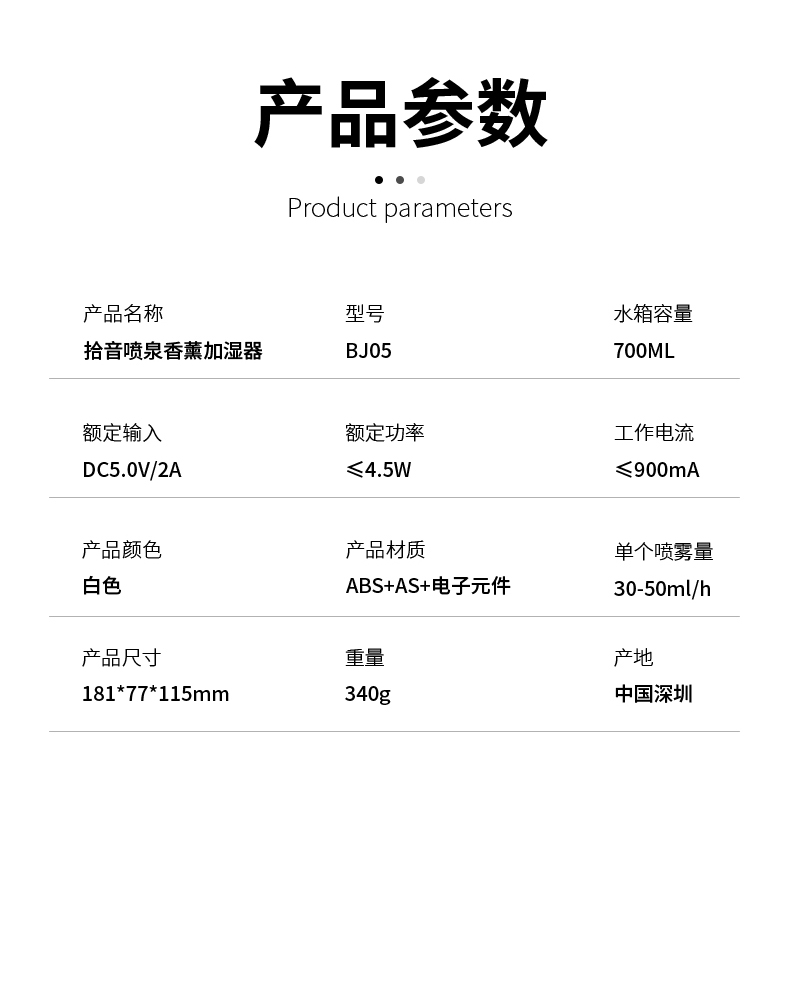 产品参数

Product parameters

产品名称
拾音喷泉香薰加湿器

型号
BJ05

水箱容量
700ML

额定输入
DC5.0V/2A

额定功率
≤4.5W

工作电流
≤900mA

产品颜色
白色

产品材质
ABS+AS+电子元件

单个喷雾量
30-50ml/h

产品尺寸
181*77*115mm

重量
340g

产地
中国深圳